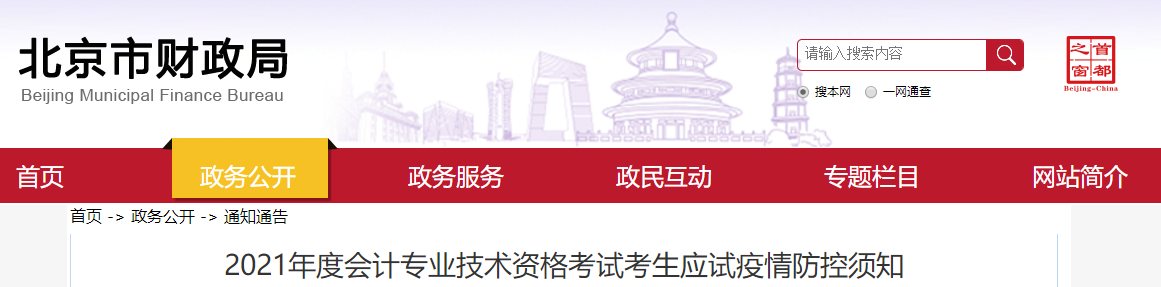 北京市财政局
Beijing Municipal Finance Bureau

请输入搜索内容

搜本网 一网通查

首都之窗
Beijing-China

首页 政务公开 政务服务 政民互动 专题栏目 网站简介

首页 -> 政务公开 -> 通知通告

2021年度会计专业技术资格考试考生应试疫情防控须知